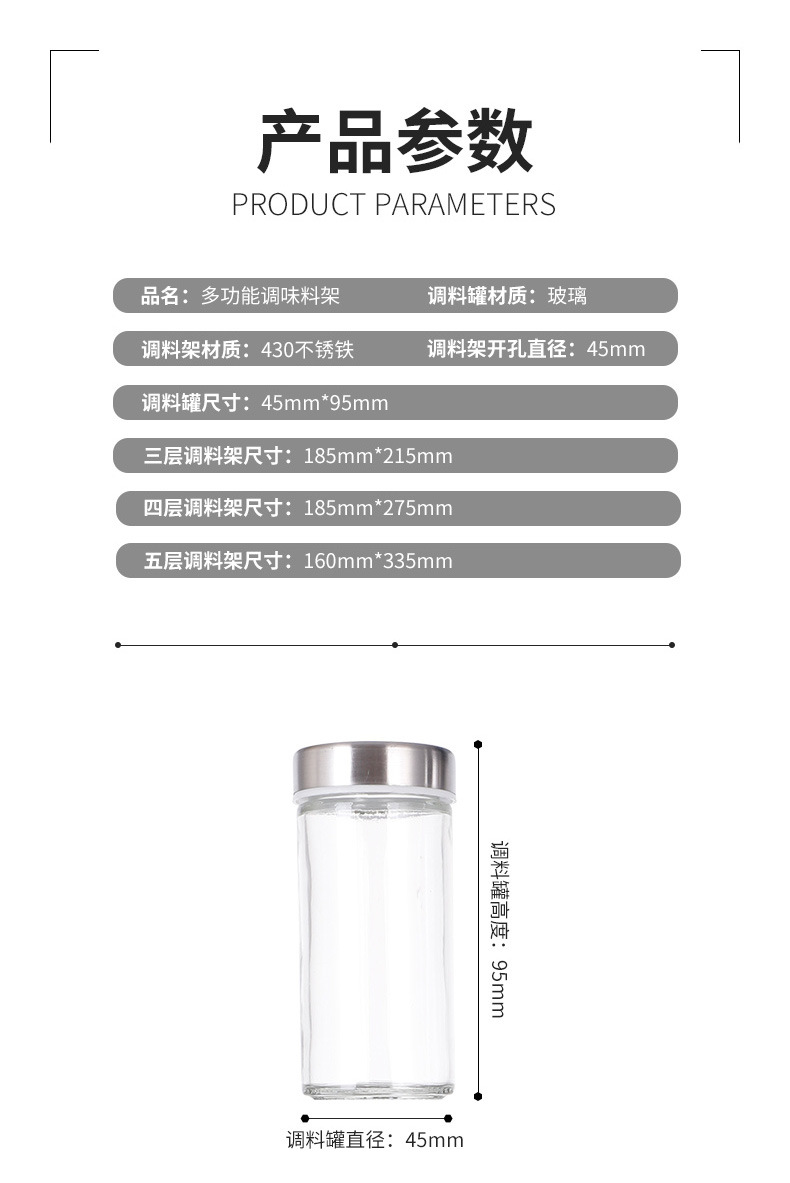 产品参数
PRODUCT PARAMETERS

品名：多功能调味料架 调料罐材质：玻璃

调料架材质：430不锈铁 调料架开孔直径：45mm

调料罐尺寸：45mm*95mm

三层调料架尺寸：185mm*215mm

四层调料架尺寸：185mm*275mm

五层调料架尺寸：160mm*335mm

调料罐高度：95mm

调料罐直径：45mm